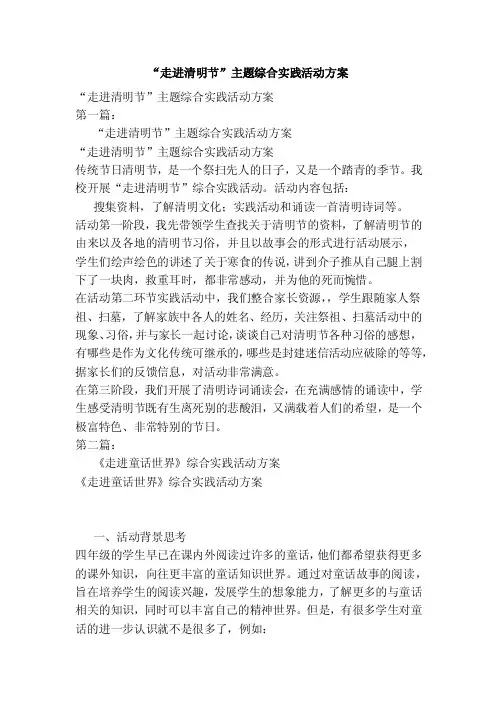 “走进清明节”主题综合实践活动方案

“走进清明节”主题综合实践活动方案

第一篇：

“走进清明节”主题综合实践活动方案

“走进清明节”主题综合实践活动方案

传统节日清明节，是一个祭扫先人的日子，又是一个踏青的季节。我校开展“走进清明节”综合实践活动。活动内容包括：

搜集资料，了解清明文化；实践活动和诵读一首清明诗词等。

活动第一阶段，我先带领学生查找关于清明节的资料，了解清明节的由来以及各地的清明节习俗，并且以故事会的形式进行活动展示，学生们绘声绘色的讲述了关于寒食的传说，讲到介子推从自己腿上割下了一块肉，救重耳时，都非常感动，并为他的死而惋惜。

在活动第二环节实践活动中，我们整合家长资源，，学生跟随家人祭祖、扫墓，了解家族中各人的姓名、经历，关注祭祖、扫墓活动中的现象、习俗，并与家长一起讨论，谈谈自己对清明节各种习俗的感想，有哪些是作为文化传统可继承的，哪些是封建迷信活动应破除的等等，据家长们的反馈信息，对活动非常满意。

在第三阶段，我们开展了清明诗词诵读会，在充满感情的诵读中，学生感受清明节既有生离死别的悲酸泪，又满载着人们的希望，是一个极富特色、非常特别的节日。

第二篇：

《走进童话世界》综合实践活动方案

《走进童话世界》综合实践活动方案

一、活动背景思考

四年级的学生早已在课内外阅读过许多的童话，他们都希望获得更多的课外知识，向往更丰富的童话知识世界。通过对童话故事的阅读，旨在培养学生的阅读兴趣，发展学生的想象能力，了解更多的与童话相关的知识，同时可以丰富自己的精神世界。但是，有很多学生对童话的进一步认识就不是很多了，例如：